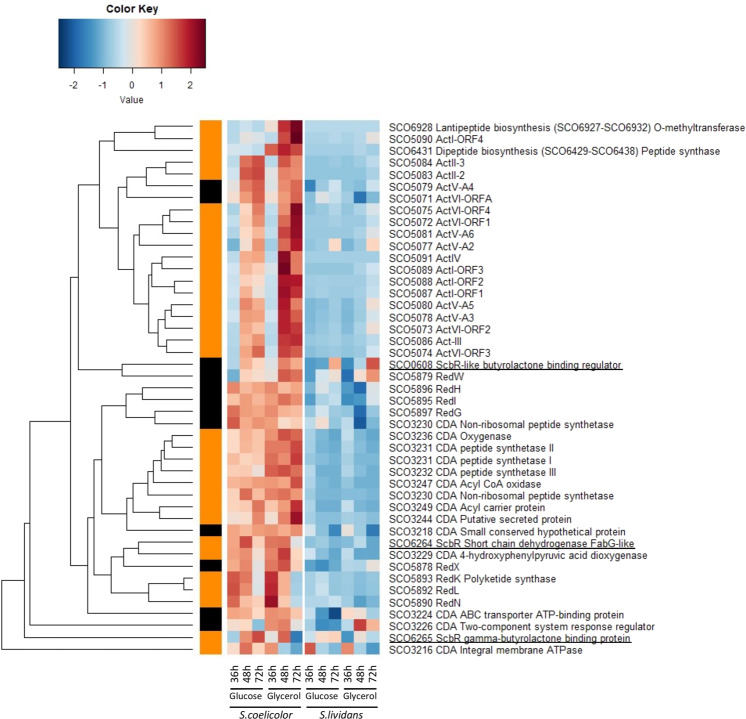 Color Key

-2 -1 0 1 2

Value

SCO6928 Lantipeptide biosynthesis (SCO6927-SCO6932) O-methyltransferase
SCO5090 ActI-ORF4
SCO6431 Dipeptide biosynthesis (SCO6429-SCO6438) Peptide synthase
SCO5084 ActII-3
SCO5083 ActII-2
SCO5079 ActV-A4
SCO5071 ActVI-ORFA
SCO5075 ActVI-ORF4
SCO5072 ActVI-ORF1
SCO5081 ActV-A6
SCO5077 ActV-A2
SCO5091 ActIV
SCO5089 ActI-ORF3
SCO5088 ActI-ORF2
SCO5087 ActI-ORF1
SCO5080 ActV-A5
SCO5078 ActV-A3
SCO5073 ActVI-ORF2
SCO5086 Act-III
SCO5074 ActVI-ORF3
SCO0608 ScbR-like butyrolactone binding regulator
SCO5879 RedW
SCO5896 RedH
SCO5895 RedI
SCO5897 RedG
SCO3230 CDA Non-ribosomal peptide synthetase
SCO3236 CDA Oxygenase
SCO3231 CDA peptide synthetase II
SCO3231 CDA peptide synthetase I
SCO3232 CDA peptide synthetase III
SCO3247 CDA Acyl CoA oxidase
SCO3230 CDA Non-ribosomal peptide synthetase
SCO3249 CDA Acyl carrier protein
SCO3244 CDA Putative secreted protein
SCO3218 CDA Small conserved hypothetical protein
SCO6264 ScbR Short chain dehydrogenase FabG-like
SCO3229 CDA 4-hydroxyphenylpyruvic acid dioxygenase
SCO5878 RedX
SCO5893 RedK Polyketide synthase
SCO5892 RedL
SCO5890 RedN
SCO3224 CDA ABC transporter ATP-binding protein
SCO3226 CDA Two-component system response regulator
SCO6265 ScbR gamma-butyrolactone binding protein
SCO3216 CDA Integral membrane ATPase

36h 48h 72h 36h 48h 72h 36h 48h 72h 36h 48h 72h
Glucose Glycerol Glucose Glycerol
S.coelicolor S.lividans